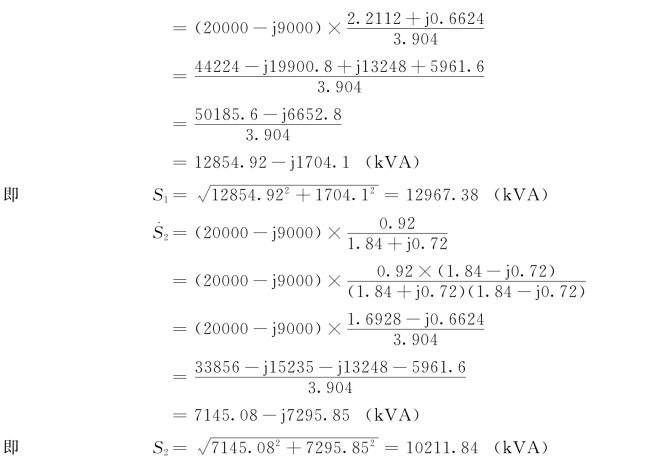 $= (20000 - j9000) \times \frac{2.2112 + j0.6624}{3.904}$

$= \frac{44224 - j19900.8 + j13248 + 5961.6}{3.904}$

$= \frac{50185.6 - j6652.8}{3.904}$

$= 12854.92 - j1704.1$ (kVA)

即 $S_1 = \sqrt{12854.92^2 + 1704.1^2} = 12967.38$ (kVA)

$\dot{S}_2 = (20000 - j9000) \times \frac{0.92}{1.84 + j0.72}$

$= (20000 - j9000) \times \frac{0.92 \times (1.84 - j0.72)}{(1.84 + j0.72)(1.84 - j0.72)}$

$= (20000 - j9000) \times \frac{1.6928 - j0.6624}{3.904}$

$= \frac{33856 - j15235 - j13248 - 5961.6}{3.904}$

$= 7145.08 - j7295.85$ (kVA)

即 $S_2 = \sqrt{7145.08^2 + 7295.85^2} = 10211.84$ (kVA)